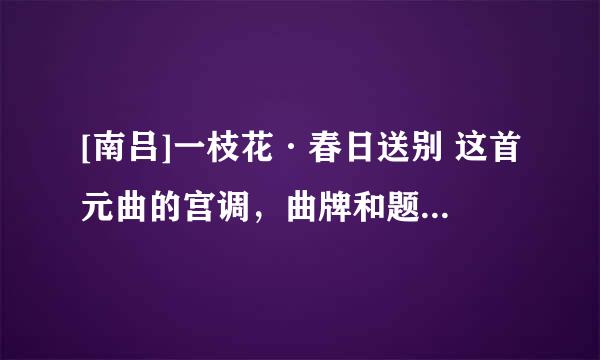 [南吕]一枝花·春日送别 这首元曲的宫调，曲牌和题...